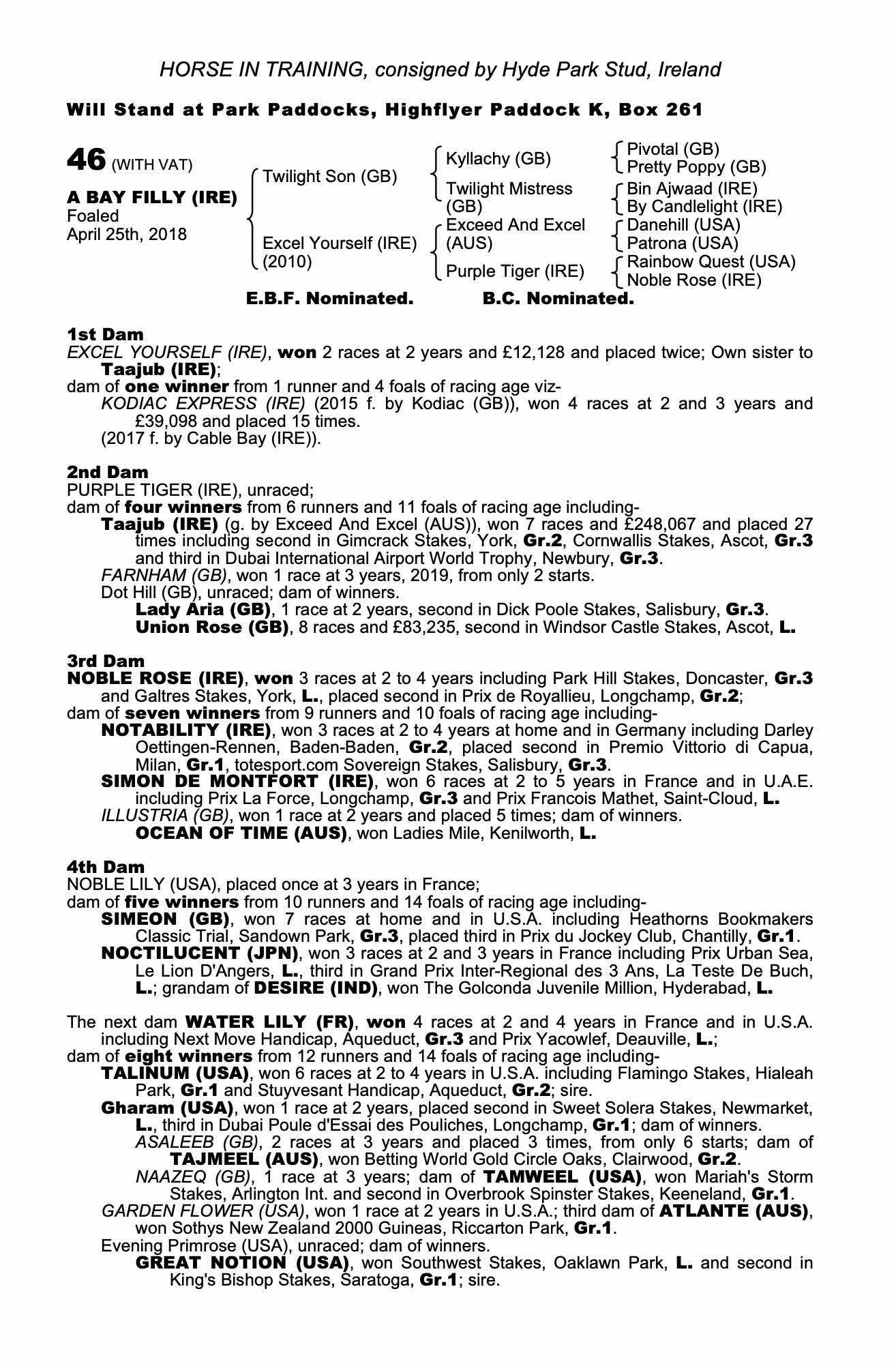 HORSE IN TRAINING, consigned by Hyde Park Stud, Ireland

Will Stand at Park Paddocks, Highflyer Paddock K, Box 261

46 (WITH VAT)

A BAY FILLY (IRE)
Foaled
April 25th, 2018

Twilight Son (GB)

Excel Yourself (IRE) (2010)

Kyllachy (GB)

Twilight Mistress (GB)

Exceed And Excel (AUS)

Purple Tiger (IRE)

Pivotal (GB)
Pretty Poppy (GB)

Bin Ajwaad (IRE)
By Candlelight (IRE)

Danehill (USA)
Patrona (USA)

Rainbow Quest (USA)
Noble Rose (IRE)

E.B.F. Nominated. B.C. Nominated.

1st Dam
EXCEL YOURSELF (IRE), won 2 races at 2 years and £12,128 and placed twice; Own sister to Taajub (IRE);
dam of one winner from 1 runner and 4 foals of racing age viz-
KODIAC EXPRESS (IRE) (2015 f. by Kodiac (GB)), won 4 races at 2 and 3 years and £39,098 and placed 15 times.
(2017 f. by Cable Bay (IRE)).

2nd Dam
PURPLE TIGER (IRE), unraced;
dam of four winners from 6 runners and 11 foals of racing age including-
Taajub (IRE) (g. by Exceed And Excel (AUS)), won 7 races and £248,067 and placed 27 times including second in Gimcrack Stakes, York, Gr.2, Cornwallis Stakes, Ascot, Gr.3 and third in Dubai International Airport World Trophy, Newbury, Gr.3.
FARNHAM (GB), won 1 race at 3 years, 2019, from only 2 starts.
Dot Hill (GB), unraced; dam of winners.
Lady Aria (GB), 1 race at 2 years, second in Dick Poole Stakes, Salisbury, Gr.3.
Union Rose (GB), 8 races and £83,235, second in Windsor Castle Stakes, Ascot, L.

3rd Dam
NOBLE ROSE (IRE), won 3 races at 2 to 4 years including Park Hill Stakes, Doncaster, Gr.3 and Galtres Stakes, York, L., placed second in Prix de Royallieu, Longchamp, Gr.2;
dam of seven winners from 9 runners and 10 foals of racing age including-
NOTABILITY (IRE), won 3 races at 2 to 4 years at home and in Germany including Darley Oettingen-Rennen, Baden-Baden, Gr.2, placed second in Premio Vittorio di Capua, Milan, Gr.1, totesport.com Sovereign Stakes, Salisbury, Gr.3.
SIMON DE MONTFORT (IRE), won 6 races at 2 to 5 years in France and in U.A.E. including Prix La Force, Longchamp, Gr.3 and Prix Francois Mathet, Saint-Cloud, L.
ILLUSTRIA (GB), won 1 race at 2 years and placed 5 times; dam of winners.
OCEAN OF TIME (AUS), won Ladies Mile, Kenilworth, L.

4th Dam
NOBLE LILY (USA), placed once at 3 years in France;
dam of five winners from 10 runners and 14 foals of racing age including-
SIMEON (GB), won 7 races at home and in U.S.A. including Heathorns Bookmakers Classic Trial, Sandown Park, Gr.3, placed third in Prix du Jockey Club, Chantilly, Gr.1.
NOCTILUCENT (JPN), won 3 races at 2 and 3 years in France including Prix Urban Sea, Le Lion D'Angers, L., third in Grand Prix Inter-Regional des 3 Ans, La Teste De Buch, L.; grandam of DESIRE (IND), won The Golconda Juvenile Million, Hyderabad, L.

The next dam WATER LILY (FR), won 4 races at 2 and 4 years in France and in U.S.A. including Next Move Handicap, Aqueduct, Gr.3 and Prix Yacowlef, Deauville, L.;
dam of eight winners from 12 runners and 14 foals of racing age including-
TALINUM (USA), won 6 races at 2 to 4 years in U.S.A. including Flamingo Stakes, Hialeah Park, Gr.1 and Stuyvesant Handicap, Aqueduct, Gr.2; sire.
Gharam (USA), won 1 race at 2 years, placed second in Sweet Solera Stakes, Newmarket, L., third in Dubai Poule d'Essai des Pouliches, Longchamp, Gr.1; dam of winners.
ASALEEB (GB), 2 races at 3 years and placed 3 times, from only 6 starts; dam of TAJMEEL (AUS), won Betting World Gold Circle Oaks, Clairwood, Gr.2.
NAAZEQ (GB), 1 race at 3 years; dam of TAMWEEL (USA), won Mariah's Storm Stakes, Arlington Int. and second in Overbrook Spinster Stakes, Keeneland, Gr.1.
GARDEN FLOWER (USA), won 1 race at 2 years in U.S.A.; third dam of ATLANTE (AUS), won Sothys New Zealand 2000 Guineas, Riccarton Park, Gr.1.
Evening Primrose (USA), unraced; dam of winners.
GREAT NOTION (USA), won Southwest Stakes, Oaklawn Park, L. and second in King's Bishop Stakes, Saratoga, Gr.1; sire.